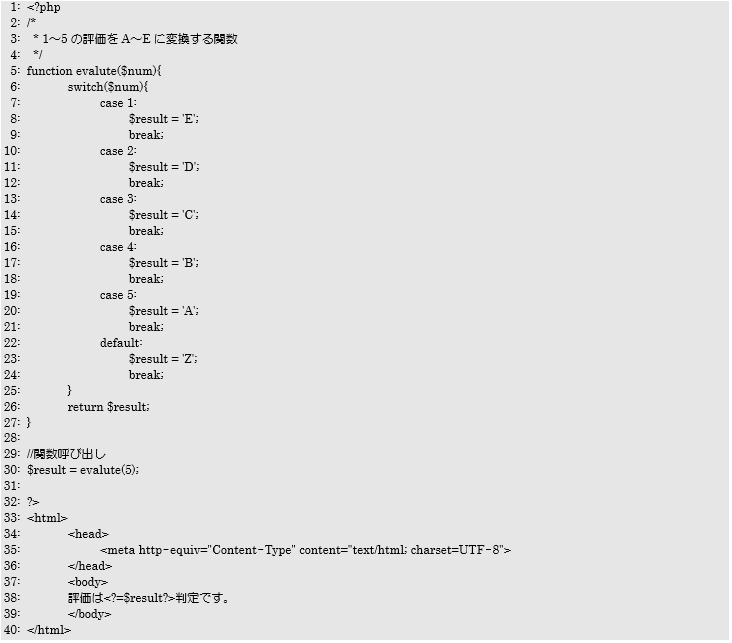 1: <?php
2: /*
3: * 1～5 の評価を A～E に変換する関数
4: */
5: function evalute($num){
6: switch($num){
7: case 1:
8: $result = 'E';
9: break;
10: case 2:
11: $result = 'D';
12: break;
13: case 3:
14: $result = 'C';
15: break;
16: case 4:
17: $result = 'B';
18: break;
19: case 5:
20: $result = 'A';
21: break;
22: default:
23: $result = 'Z';
24: break;
25: }
26: return $result;
27: }
28:
29: //関数呼び出し
30: $result = evalute(5);
31:
32: ?>
33: <html>
34: <head>
35: <meta http-equiv="Content-Type" content="text/html; charset=UTF-8">
36: </head>
37: <body>
38: 評価は<?=$result?>判定です。
39: </body>
40: </html>